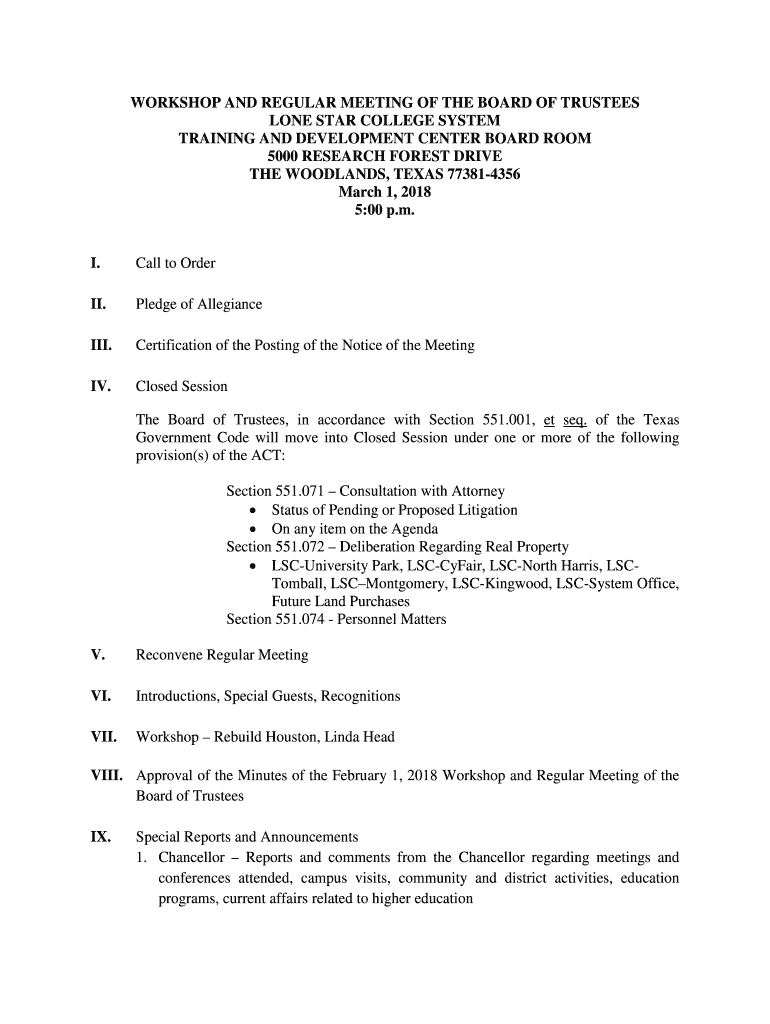 WORKSHOP AND REGULAR MEETING OF THE BOARD OF TRUSTEES
LONE STAR COLLEGE SYSTEM
TRAINING AND DEVELOPMENT CENTER BOARD ROOM
5000 RESEARCH FOREST DRIVE
THE WOODLANDS, TEXAS 77381-4356
March 1, 2018
5:00 p.m.

I. Call to Order

II. Pledge of Allegiance

III. Certification of the Posting of the Notice of the Meeting

IV. Closed Session

The Board of Trustees, in accordance with Section 551.001, et seq. of the Texas Government Code will move into Closed Session under one or more of the following provision(s) of the ACT:

Section 551.071 – Consultation with Attorney
• Status of Pending or Proposed Litigation
• On any item on the Agenda
Section 551.072 – Deliberation Regarding Real Property
• LSC-University Park, LSC-CyFair, LSC-North Harris, LSC-Tomball, LSC–Montgomery, LSC-Kingwood, LSC-System Office, Future Land Purchases
Section 551.074 - Personnel Matters

V. Reconvene Regular Meeting

VI. Introductions, Special Guests, Recognitions

VII. Workshop – Rebuild Houston, Linda Head

VIII. Approval of the Minutes of the February 1, 2018 Workshop and Regular Meeting of the Board of Trustees

IX. Special Reports and Announcements
1. Chancellor – Reports and comments from the Chancellor regarding meetings and conferences attended, campus visits, community and district activities, education programs, current affairs related to higher education